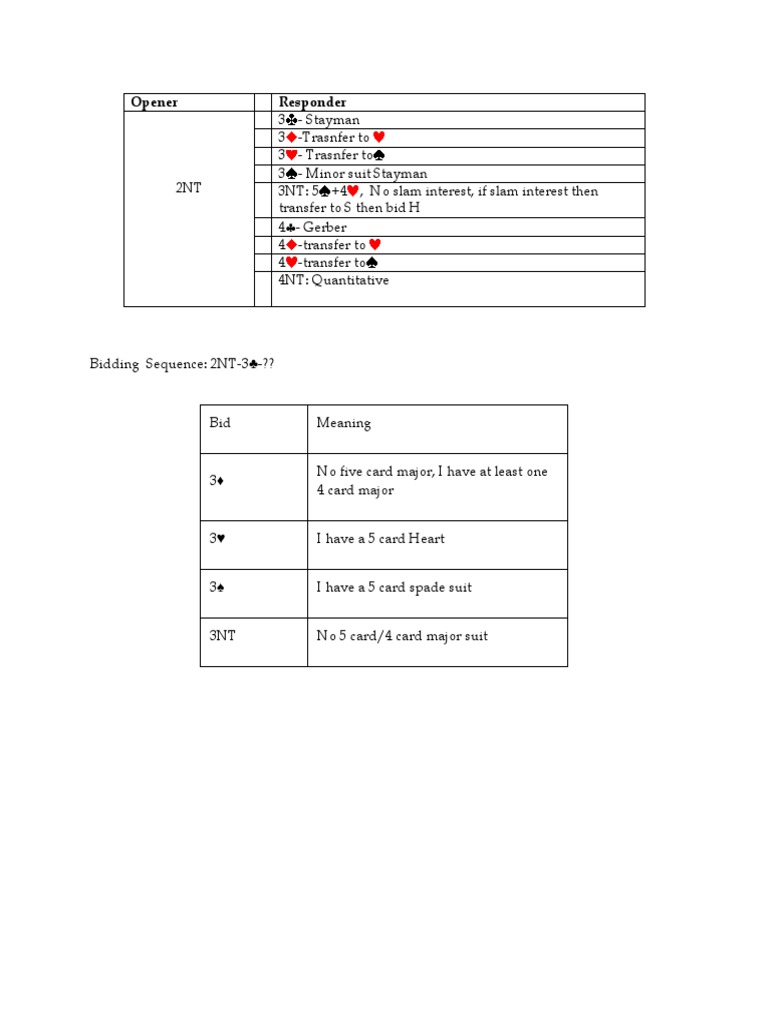 | Opener | | Responder |
|---|---|---|
| 2NT | | 3♣- Stayman |
| | | 3♦-Trasnfer to ♥ |
| | | 3♥- Trasnfer to♠ |
| | | 3♠- Minor suit Stayman |
| | | 3NT: 5♠+4♥, No slam interest, if slam interest then transfer to S then bid H |
| | | 4♣- Gerber |
| | | 4♦-transfer to ♥ |
| | | 4♥-transfer to♠ |
| | | 4NT: Quantitative |

Bidding Sequence: 2NT-3♣-??

| Bid | Meaning |
|---|---|
| 3♦ | No five card major, I have at least one 4 card major |
| 3♥ | I have a 5 card Heart |
| 3♠ | I have a 5 card spade suit |
| 3NT | No 5 card/4 card major suit |